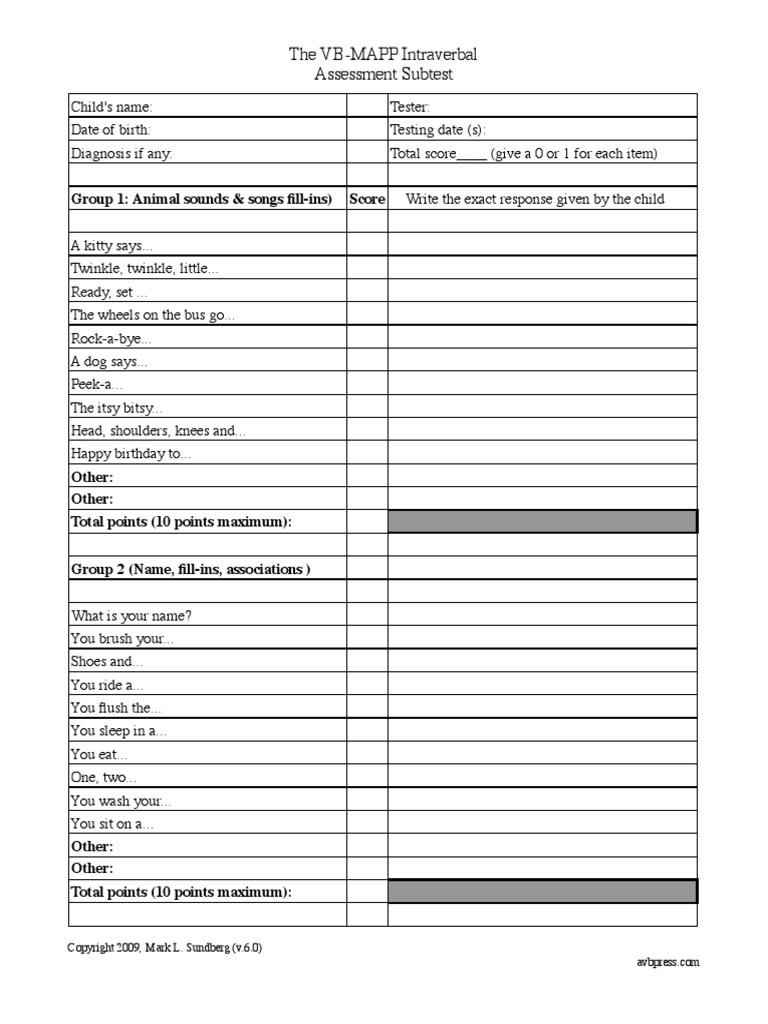 The VB-MAPP Intraverbal
Assessment Subtest

| Child's name: | | Tester: |
|---|---|---|
| Date of birth: | | Testing date (s): |
| Diagnosis if any: | | Total score____ (give a 0 or 1 for each item) |
| | | |
| Group 1: Animal sounds & songs fill-ins) | Score | Write the exact response given by the child |
| | | |
| A kitty says... | | |
| Twinkle, twinkle, little... | | |
| Ready, set ... | | |
| The wheels on the bus go... | | |
| Rock-a-bye... | | |
| A dog says... | | |
| Peek-a... | | |
| The itsy bitsy... | | |
| Head, shoulders, knees and... | | |
| Happy birthday to... | | |
| Other: | | |
| Other: | | |
| Total points (10 points maximum): | | |
| | | |
| Group 2 (Name, fill-ins, associations ) | | |
| | | |
| What is your name? | | |
| You brush your... | | |
| Shoes and... | | |
| You ride a... | | |
| You flush the... | | |
| You sleep in a... | | |
| You eat... | | |
| One, two... | | |
| You wash your... | | |
| You sit on a... | | |
| Other: | | |
| Other: | | |
| Total points (10 points maximum): | | |
| | | |

Copyright 2009, Mark L. Sundberg (v.6.0)

avbpress.com